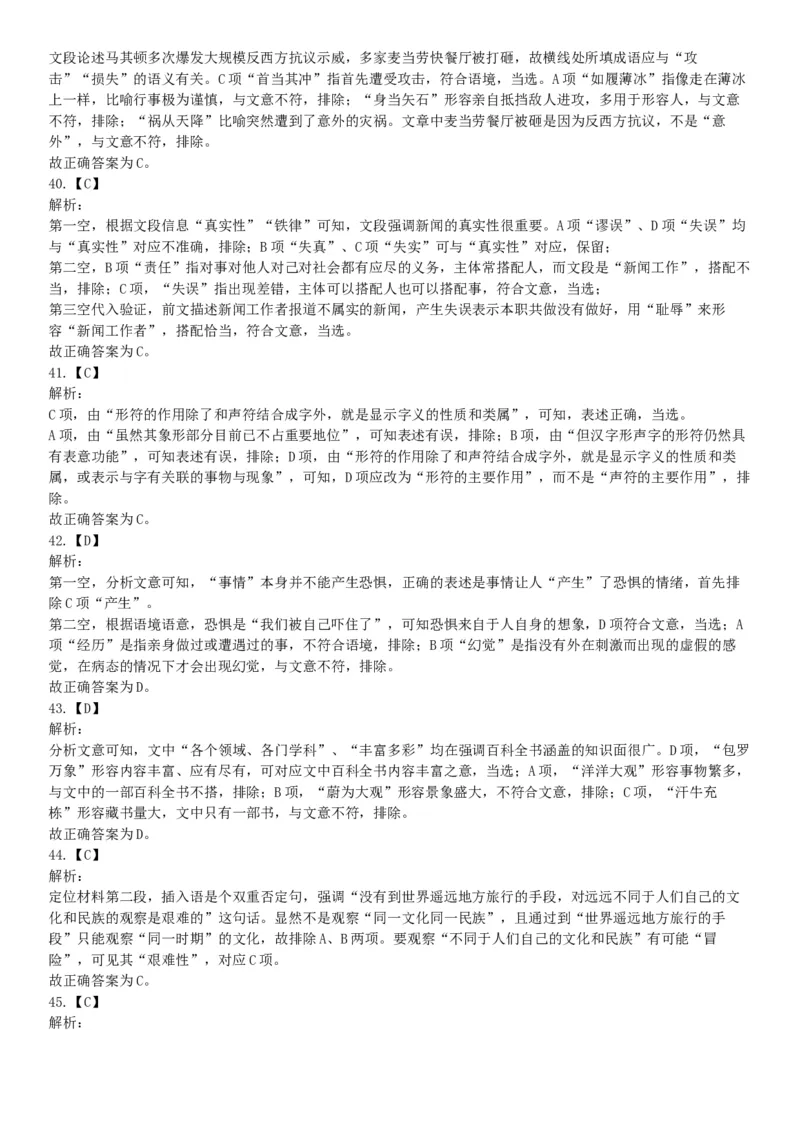 文段论述马其顿多次爆发大规模反西方抗议示威，多家麦当劳快餐厅被打砸，故横线处所填成语应与“攻击”“损失”的语义有关。C项“首当其冲”指首先遭受攻击，符合语境，当选。A项“如履薄冰”指像走在薄冰上一样，比喻行事极为谨慎，与文意不符，排除；“身当矢石”形容亲自抵挡敌人进攻，多用于形容人，与文意不符，排除；“祸从天降”比喻突然遭到了意外的灾祸。文章中麦当劳餐厅被砸是因为反西方抗议，不是“意外”，与文意不符，排除。
故正确答案为C。
40.【C】
解析：
第一空，根据文段信息“真实性”“铁律”可知，文段强调新闻的真实性很重要。A项“谬误”、D项“失误”均与“真实性”对应不准确，排除；B项“失真”、C项“失实”可与“真实性”对应，保留；
第二空，B项“责任”指对事对他人对己对社会都有应尽的义务，主体常搭配人，而文段是“新闻工作”，搭配不当，排除；C项，“失误”指出现差错，主体可以搭配人也可以搭配事，符合文意，当选；
第三空代入验证，前文描述新闻工作者报道不属实的新闻，产生失误表示本职共做没有做好，用“耻辱”来形容“新闻工作者”，搭配恰当，符合文意，当选。
故正确答案为C。
41.【C】
解析：
C项，由“形符的作用除了和声符结合成字外，就是显示字义的性质和类属”，可知，表述正确，当选。
A项，由“虽然其象形部分目前已不占重要地位”，可知表述有误，排除；B项，由“但汉字形声字的形符仍然具有表意功能”，可知表述有误，排除；D项，由“形符的作用除了和声符结合成字外，就是显示字义的性质和类属，或表示与字有关联的事物与现象”，可知，D项应改为“形符的主要作用”，而不是“声符的主要作用”，排除。
故正确答案为C。
42.【D】
解析：
第一空，分析文意可知，“事情”本身并不能产生恐惧，正确的表述是事情让人“产生”了恐惧的情绪，首先排除C项“产生”。
第二空，根据语境语意，恐惧是“我们被自己吓住了”，可知恐惧来自于人自身的想象，D项符合文意，当选；A项“经历”是指亲身做过或遭遇过的事，不符合语境，排除；B项“幻觉”是指没有外在刺激而出现的虚假的感觉，在病态的情况下才会出现幻觉，与文意不符，排除。
故正确答案为D。
43.【D】
解析：
分析文意可知，文中“各个领域、各门学科”、“丰富多彩”均在强调百科全书涵盖的知识面很广。D项，“包罗万象”形容内容丰富、应有尽有，可对应文中百科全书内容丰富之意，当选；A项，“洋洋大观”形容事物繁多，与文中的一部百科全书不搭，排除；B项，“蔚为大观”形容景象盛大，不符合文意，排除；C项，“汗牛充栋”形容藏书量大，文中只有一部书，与文意不符，排除。
故正确答案为D。
44.【C】
解析：
定位材料第二段，插入语是个双重否定句，强调“没有到世界遥远地方旅行的手段，对远远不同于人们自己的文化和民族的观察是艰难的”这句话。显然不是观察“同一文化同一民族”，且通过到“世界遥远地方旅行的手段”只能观察“同一时期”的文化，故排除A、B两项。要观察“不同于人们自己的文化和民族”有可能“冒险”，可见其“艰难性”，对应C项。
故正确答案为C。
45.【C】
解析：